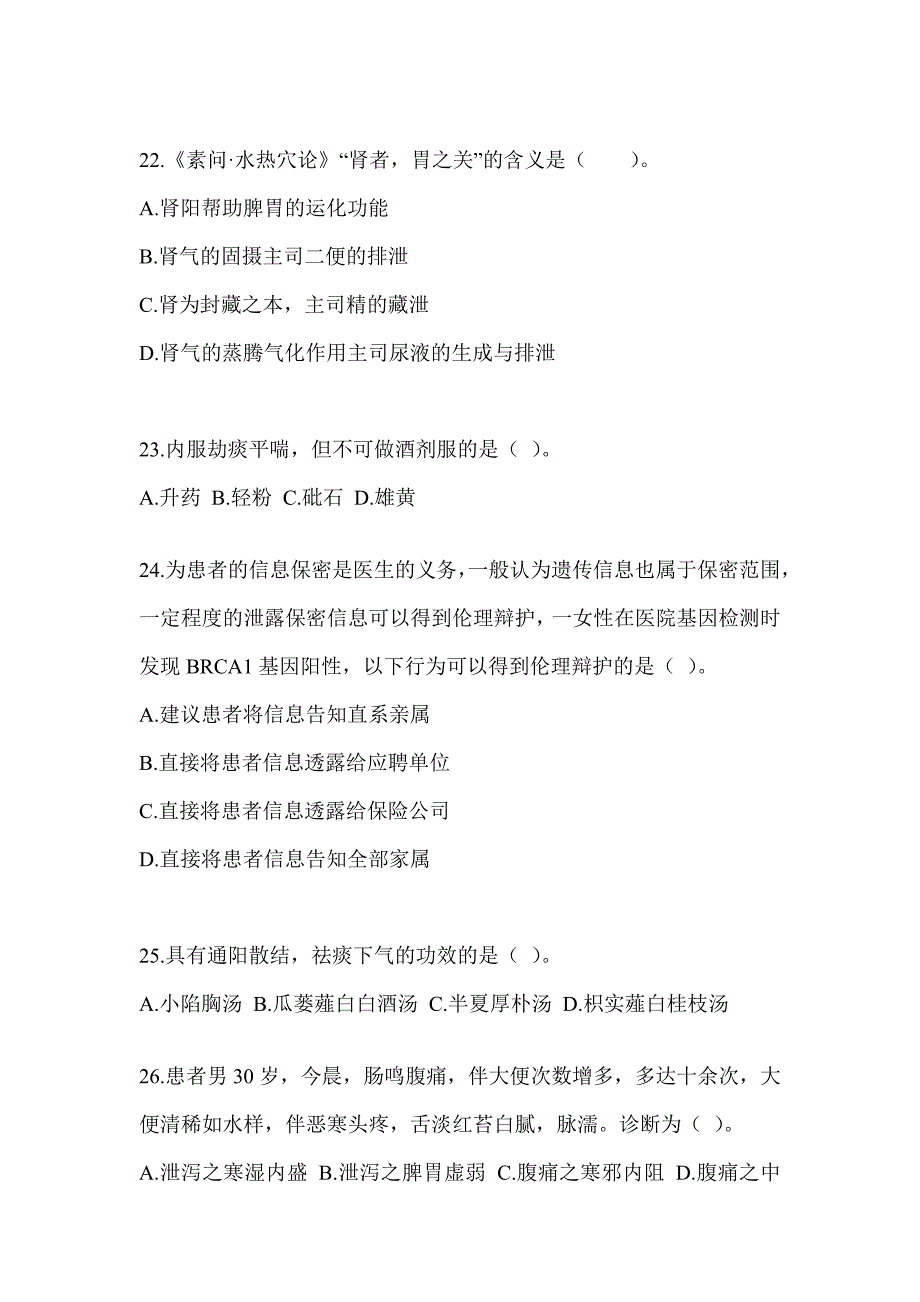 22.《素问·水热穴论》“肾者，胃之关”的含义是（　　）。

A.肾阳帮助脾胃的运化功能

B.肾气的固摄主司二便的排泄

C.肾为封藏之本，主司精的藏泄

D.肾气的蒸腾气化作用主司尿液的生成与排泄

23.内服劫痰平喘，但不可做酒剂服的是（ ）。

A.升药 B.轻粉 C.砒石 D.雄黄

24.为患者的信息保密是医生的义务，一般认为遗传信息也属于保密范围，一定程度的泄露保密信息可以得到伦理辩护，一女性在医院基因检测时发现 BRCA1 基因阳性，以下行为可以得到伦理辩护的是（ ）。

A.建议患者将信息告知直系亲属

B.直接将患者信息透露给应聘单位

C.直接将患者信息透露给保险公司

D.直接将患者信息告知全部家属

25.具有通阳散结，祛痰下气的功效的是（ ）。

A.小陷胸汤 B.瓜蒌薤白白酒汤 C.半夏厚朴汤 D.枳实薤白桂枝汤

26.患者男 30 岁，今晨，肠鸣腹痛，伴大便次数增多，多达十余次，大便清稀如水样，伴恶寒头疼，舌淡红苔白腻，脉濡。诊断为（ ）。

A.泄泻之寒湿内盛 B.泄泻之脾胃虚弱 C.腹痛之寒邪内阻 D.腹痛之中